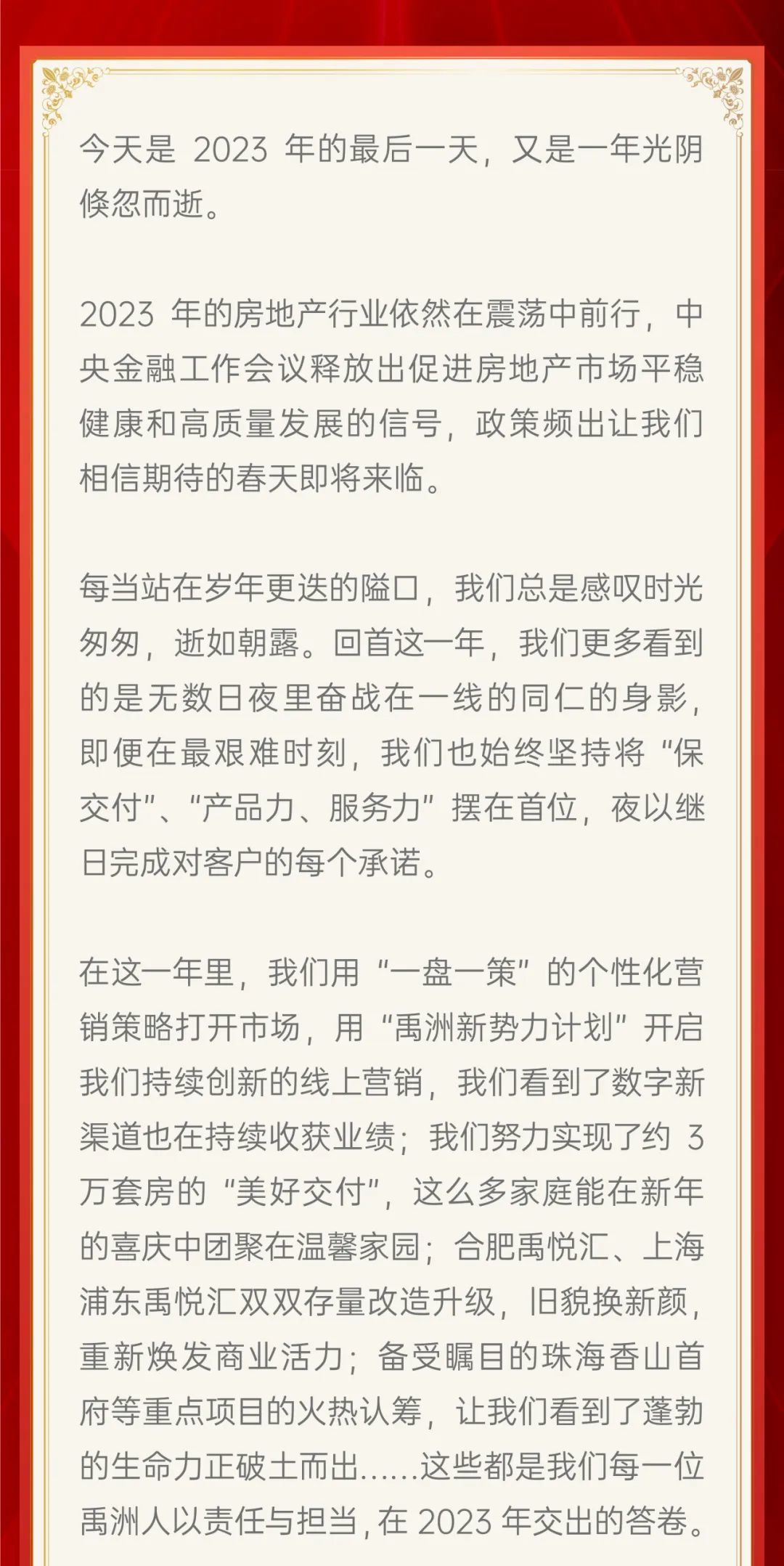 今天是2023年的最后一天，又是一年光阴倏忽而逝。

2023年的房地产行业依然在震荡中前行，中央金融工作会议释放出促进房地产市场平稳健康和高质量发展的信号，政策频出让我们相信期待的春天即将来临。

每当站在岁年更迭的隘口，我们总是感叹时光匆匆，逝如朝露。回首这一年，我们更多看到的是无数日夜里奋战在一线的同仁的身影，即便在最艰难时刻，我们也始终坚持将“保交付”、“产品力、服务力”摆在首位，夜以继日完成对客户的每个承诺。

在这一年里，我们用“一盘一策”的个性化营销策略打开市场，用“禹洲新势力计划”开启我们持续创新的线上营销，我们看到了数字新渠道也在持续收获业绩；我们努力实现了约3万套房的“美好交付”，这么多家庭能在新年的喜庆中团聚在温馨家园；合肥禹悦汇、上海浦东禹悦汇双双存量改造升级，旧貌换新颜，重新焕发商业活力；备受瞩目的珠海香山首府等重点项目的火热认筹，让我们看到了蓬勃的生命力正破土而出……这些都是我们每一位禹洲人以责任与担当，在2023年交出的答卷。